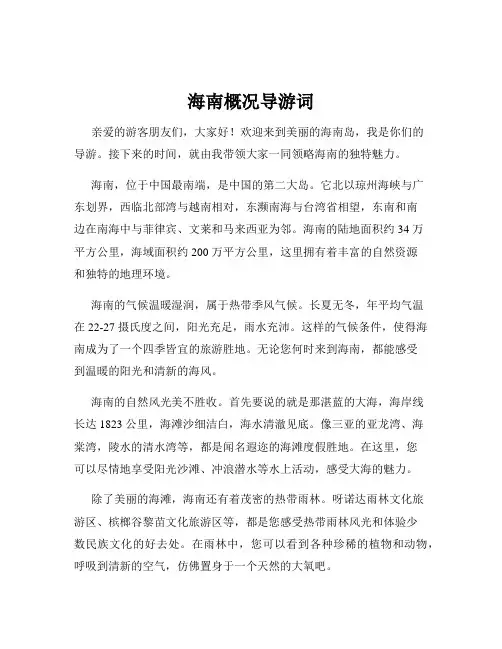 海南概况导游词

亲爱的游客朋友们，大家好！欢迎来到美丽的海南岛，我是你们的导游。接下来的时间，就由我带领大家一同领略海南的独特魅力。

海南，位于中国最南端，是中国的第二大岛。它北以琼州海峡与广东划界，西临北部湾与越南相对，东濒南海与台湾省相望，东南和南边在南海中与菲律宾、文莱和马来西亚为邻。海南的陆地面积约 34 万平方公里，海域面积约 200 万平方公里，这里拥有着丰富的自然资源和独特的地理环境。

海南的气候温暖湿润，属于热带季风气候。长夏无冬，年平均气温在 22-27 摄氏度之间，阳光充足，雨水充沛。这样的气候条件，使得海南成为了一个四季皆宜的旅游胜地。无论您何时来到海南，都能感受到温暖的阳光和清新的海风。

海南的自然风光美不胜收。首先要说的就是那湛蓝的大海，海岸线长达 1823 公里，海滩沙细洁白，海水清澈见底。像三亚的亚龙湾、海棠湾，陵水的清水湾等，都是闻名遐迩的海滩度假胜地。在这里，您可以尽情地享受阳光沙滩、冲浪潜水等水上活动，感受大海的魅力。

除了美丽的海滩，海南还有着茂密的热带雨林。呀诺达雨林文化旅游区、槟榔谷黎苗文化旅游区等，都是您感受热带雨林风光和体验少数民族文化的好去处。在雨林中，您可以看到各种珍稀的植物和动物，呼吸到清新的空气，仿佛置身于一个天然的大氧吧。